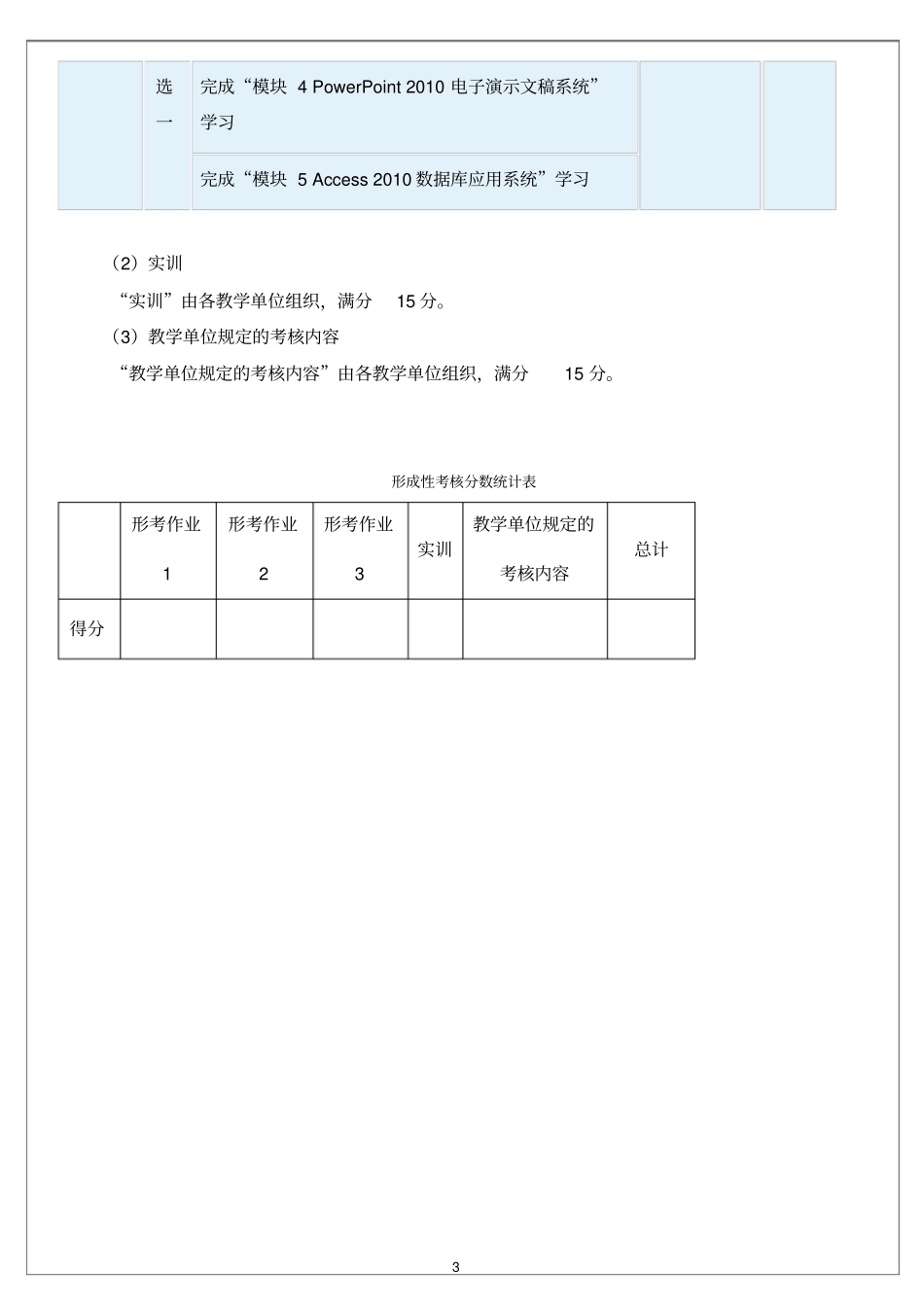 | | 选一 | 完成“模块 4 PowerPoint 2010 电子演示文稿系统”学习 | | |
|---|---|---|---|---|
| | | 完成“模块 5 Access 2010 数据库应用系统”学习 | | |

（2）实训

“实训”由各教学单位组织，满分 15 分。

（3）教学单位规定的考核内容

“教学单位规定的考核内容”由各教学单位组织，满分 15 分。

形成性考核分数统计表

| | 形考作业 1 | 形考作业 2 | 形考作业 3 | 实训 | 教学单位规定的考核内容 | 总计 |
|---|---|---|---|---|---|---|
| 得分 | | | | | | |

3